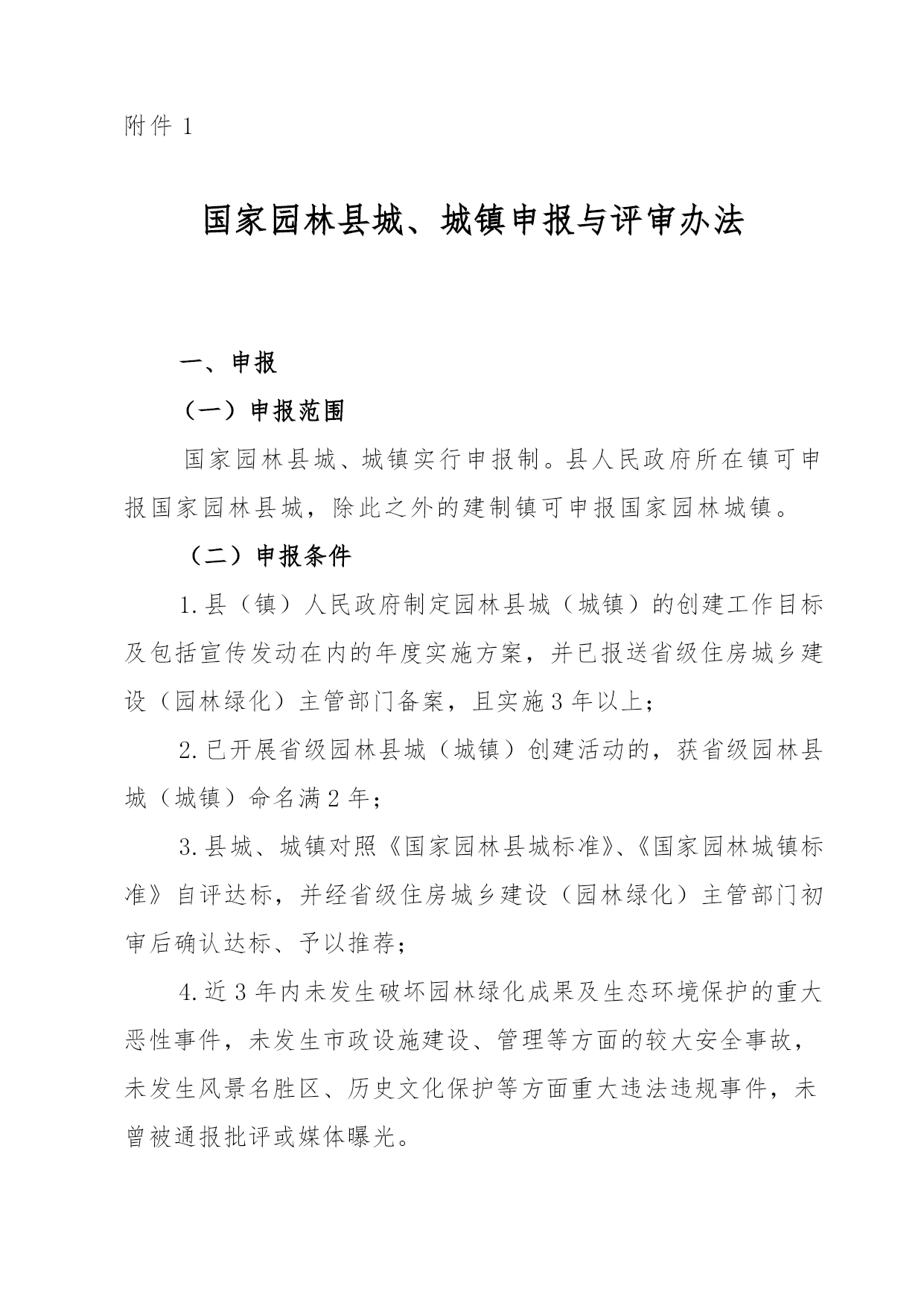 附件 1

国家园林县城、城镇申报与评审办法

一、申报

（一）申报范围

国家园林县城、城镇实行申报制。县人民政府所在镇可申报国家园林县城，除此之外的建制镇可申报国家园林城镇。

（二）申报条件

1.县（镇）人民政府制定园林县城（城镇）的创建工作目标及包括宣传发动在内的年度实施方案，并已报送省级住房城乡建设（园林绿化）主管部门备案，且实施 3 年以上；

2.已开展省级园林县城（城镇）创建活动的，获省级园林县城（城镇）命名满 2 年；

3.县城、城镇对照《国家园林县城标准》、《国家园林城镇标准》自评达标，并经省级住房城乡建设（园林绿化）主管部门初审后确认达标、予以推荐；

4.近 3 年内未发生破坏园林绿化成果及生态环境保护的重大恶性事件，未发生市政设施建设、管理等方面的较大安全事故，未发生风景名胜区、历史文化保护等方面重大违法违规事件，未曾被通报批评或媒体曝光。